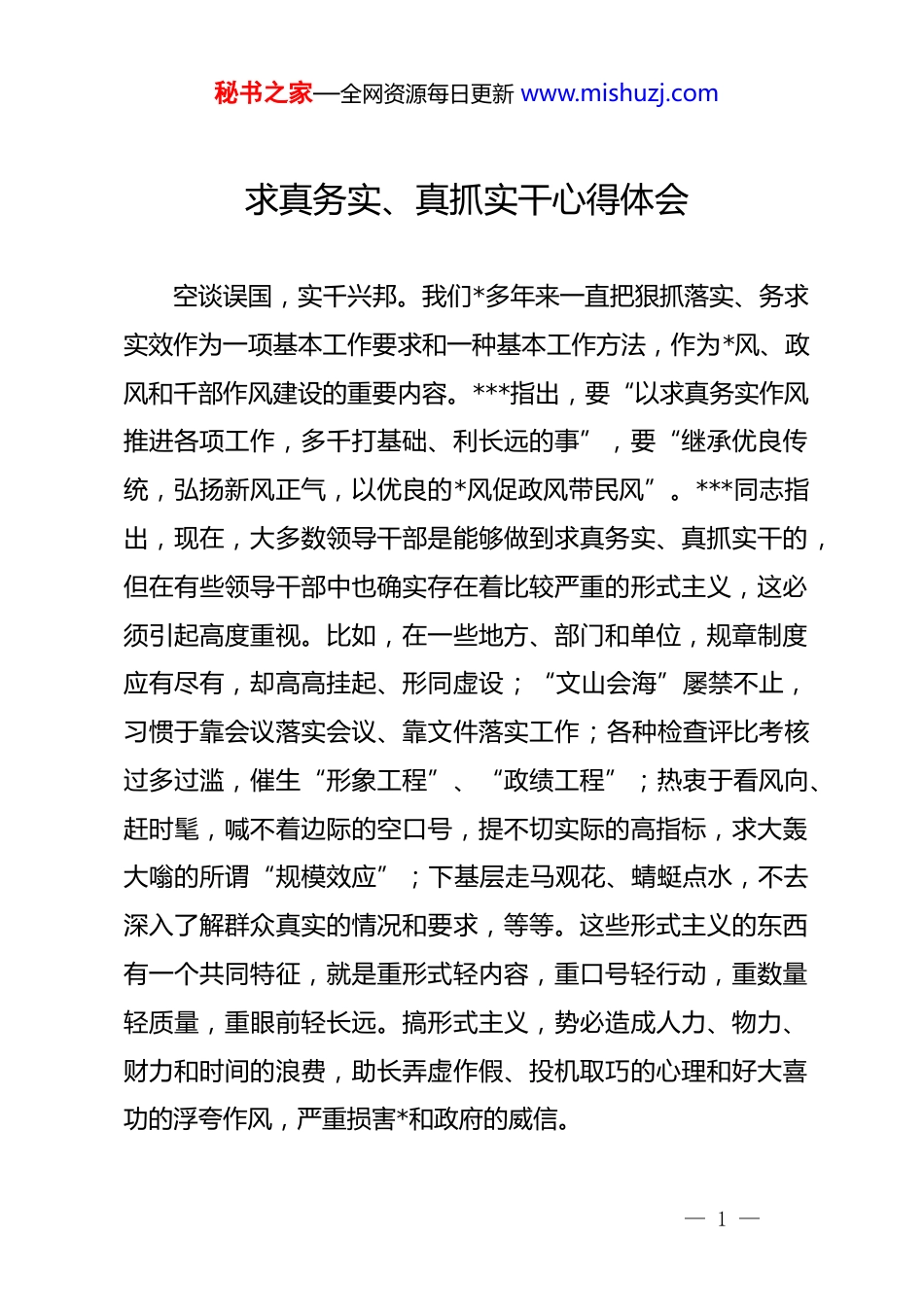 秘书之家—全网资源每日更新 www.mishuzj.com

求真务实、真抓实干心得体会

空谈误国，实干兴邦。我们*多年来一直把狠抓落实、务求实效作为一项基本工作要求和一种基本工作方法，作为*风、政风和干部作风建设的重要内容。***指出，要“以求真务实作风推进各项工作，多干打基础、利长远的事”，要“继承优良传统，弘扬新风正气，以优良的*风促政风带民风”。***同志指出，现在，大多数领导干部是能够做到求真务实、真抓实干的，但在有些领导干部中也确实存在着比较严重的形式主义，这必须引起高度重视。比如，在一些地方、部门和单位，规章制度应有尽有，却高高挂起、形同虚设；“文山会海”屡禁不止，习惯于靠会议落实会议、靠文件落实工作；各种检查评比考核过多过滥，催生“形象工程”、“政绩工程”；热衷于看风向、赶时髦，喊不着边际的空口号，提不切实际的高指标，求大轰大嗡的所谓“规模效应”；下基层走马观花、蜻蜓点水，不去深入了解群众真实的情况和要求，等等。这些形式主义的东西有一个共同特征，就是重形式轻内容，重口号轻行动，重数量轻质量，重眼前轻长远。搞形式主义，势必造成人力、物力、财力和时间的浪费，助长弄虚作假、投机取巧的心理和好大喜功的浮夸作风，严重损害*和政府的威信。

— 1 —